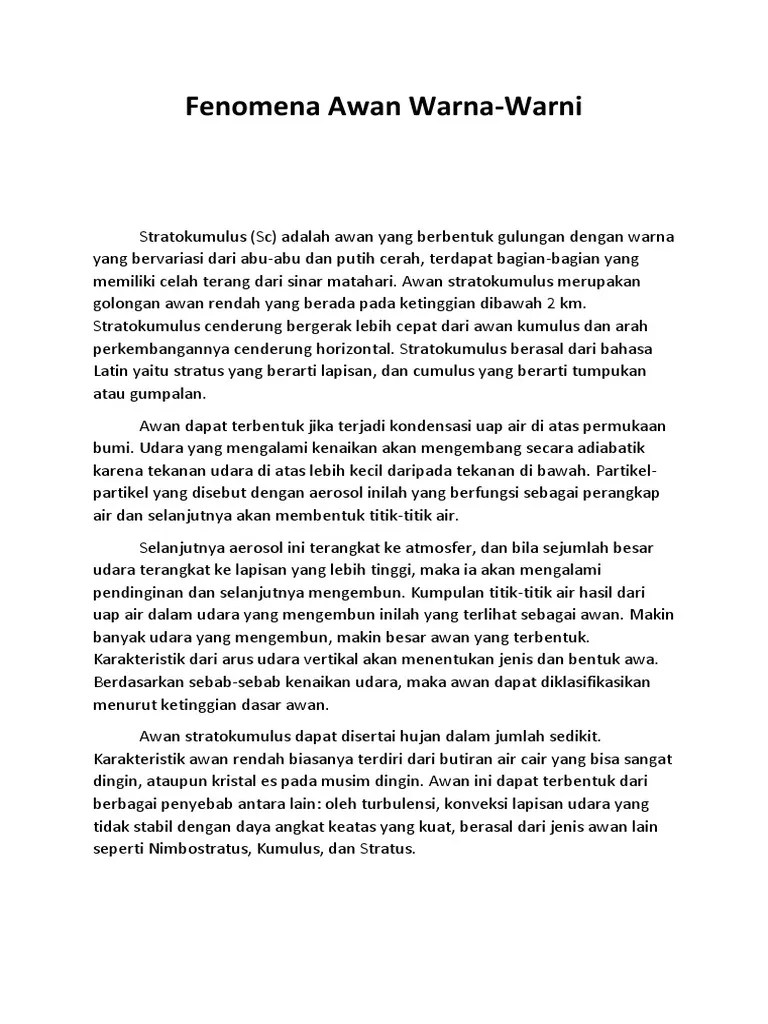 Fenomena Awan Warna-Warni

Stratokumulus (Sc) adalah awan yang berbentuk gulungan dengan warna yang bervariasi dari abu-abu dan putih cerah, terdapat bagian-bagian yang memiliki celah terang dari sinar matahari. Awan stratokumulus merupakan golongan awan rendah yang berada pada ketinggian dibawah 2 km. Stratokumulus cenderung bergerak lebih cepat dari awan kumulus dan arah perkembangannya cenderung horizontal. Stratokumulus berasal dari bahasa Latin yaitu stratus yang berarti lapisan, dan cumulus yang berarti tumpukan atau gumpalan.

Awan dapat terbentuk jika terjadi kondensasi uap air di atas permukaan bumi. Udara yang mengalami kenaikan akan mengembang secara adiabatik karena tekanan udara di atas lebih kecil daripada tekanan di bawah. Partikel-partikel yang disebut dengan aerosol inilah yang berfungsi sebagai perangkap air dan selanjutnya akan membentuk titik-titik air.

Selanjutnya aerosol ini terangkat ke atmosfer, dan bila sejumlah besar udara terangkat ke lapisan yang lebih tinggi, maka ia akan mengalami pendinginan dan selanjutnya mengembun. Kumpulan titik-titik air hasil dari uap air dalam udara yang mengembun inilah yang terlihat sebagai awan. Makin banyak udara yang mengembun, makin besar awan yang terbentuk. Karakteristik dari arus udara vertikal akan menentukan jenis dan bentuk awa. Berdasarkan sebab-sebab kenaikan udara, maka awan dapat diklasifikasikan menurut ketinggian dasar awan.

Awan stratokumulus dapat disertai hujan dalam jumlah sedikit. Karakteristik awan rendah biasanya terdiri dari butiran air cair yang bisa sangat dingin, ataupun kristal es pada musim dingin. Awan ini dapat terbentuk dari berbagai penyebab antara lain: oleh turbulensi, konveksi lapisan udara yang tidak stabil dengan daya angkat keatas yang kuat, berasal dari jenis awan lain seperti Nimbostratus, Kumulus, dan Stratus.